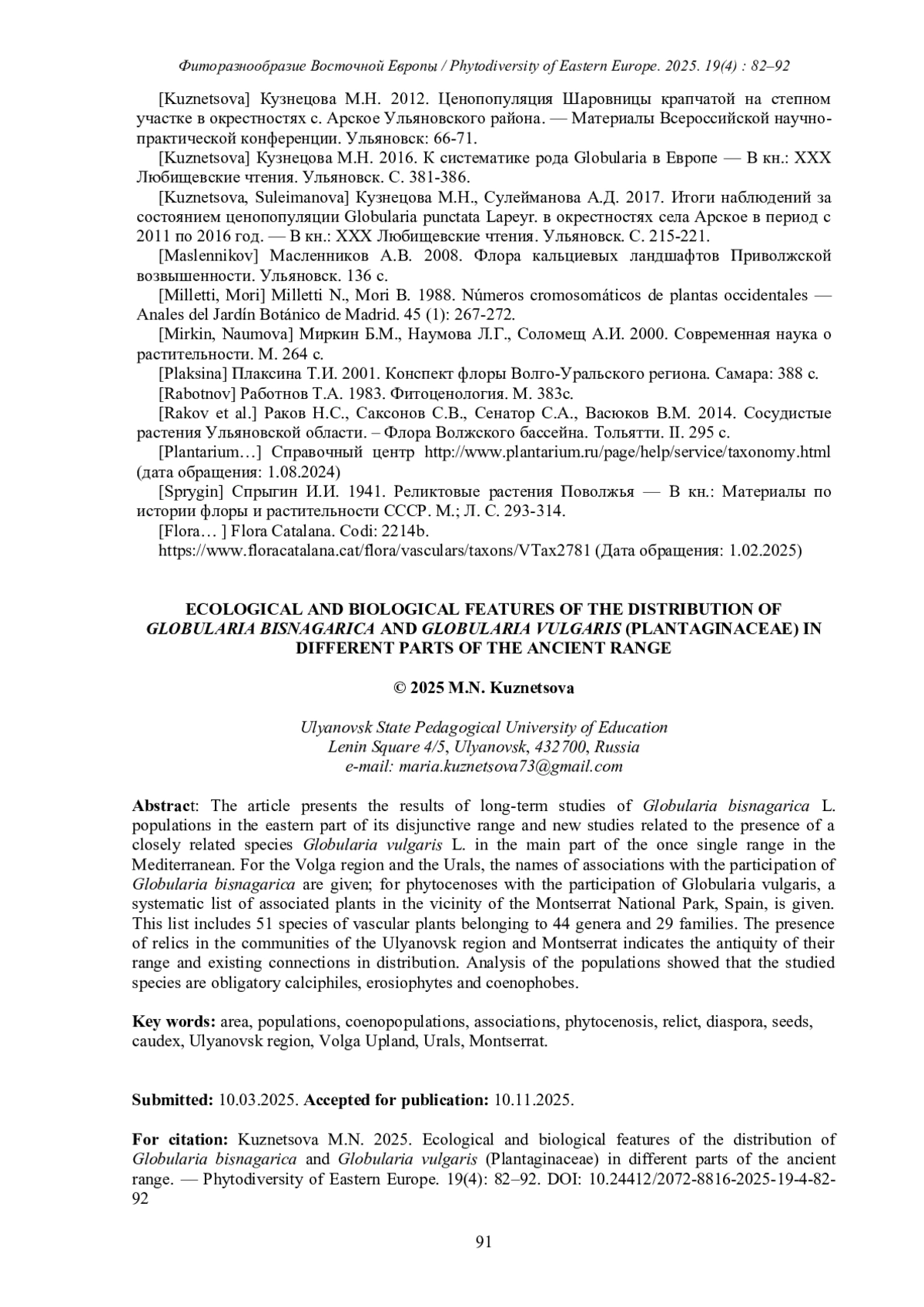 Фиторазнообразие Восточной Европы / Phytodiversity of Eastern Europe. 2025. 19(4) : 82–92

[Kuznetsova] Кузнецова М.Н. 2012. Ценопопуляция Шаровницы крапчатой на степном участке в окрестностях с. Арское Ульяновского района. — Материалы Всероссийской научно-практической конференции. Ульяновск: 66-71.

[Kuznetsova] Кузнецова М.Н. 2016. К систематике рода Globularia в Европе — В кн.: XXX Любищевские чтения. Ульяновск. С. 381-386.

[Kuznetsova, Suleimanova] Кузнецова М.Н., Сулейманова А.Д. 2017. Итоги наблюдений за состоянием ценопопуляции Globularia punctata Lapeyr. в окрестностях села Арское в период с 2011 по 2016 год. — В кн.: XXX Любищевские чтения. Ульяновск. С. 215-221.

[Maslennikov] Масленников А.В. 2008. Флора кальциевых ландшафтов Приволжской возвышенности. Ульяновск. 136 с.

[Milletti, Mori] Milletti N., Mori B. 1988. Números cromosomáticos de plantas occidentales — Anales del Jardín Botánico de Madrid. 45 (1): 267-272.

[Mirkin, Naumova] Миркин Б.М., Наумова Л.Г., Соломещ А.И. 2000. Современная наука о растительности. М. 264 с.

[Plaksina] Плаксина Т.И. 2001. Конспект флоры Волго-Уральского региона. Самара: 388 с.

[Rabotnov] Работнов Т.А. 1983. Фитоценология. М. 383с.

[Rakov et al.] Раков Н.С., Саксонов С.В., Сенатор С.А., Васюков В.М. 2014. Сосудистые растения Ульяновской области. – Флора Волжского бассейна. Тольятти. II. 295 с.

[Plantarium…] Справочный центр http://www.plantarium.ru/page/help/service/taxonomy.html (дата обращения: 1.08.2024)

[Sprygin] Спрыгин И.И. 1941. Реликтовые растения Поволжья — В кн.: Материалы по истории флоры и растительности СССР. М.; Л. С. 293-314.

[Flora… ] Flora Catalana. Codi: 2214b. https://www.floracatalana.cat/flora/vasculars/taxons/VTax2781 (Дата обращения: 1.02.2025)

ECOLOGICAL AND BIOLOGICAL FEATURES OF THE DISTRIBUTION OF GLOBULARIA BISNAGARICA AND GLOBULARIA VULGARIS (PLANTAGINACEAE) IN DIFFERENT PARTS OF THE ANCIENT RANGE

© 2025 M.N. Kuznetsova

Ulyanovsk State Pedagogical University of Education
Lenin Square 4/5, Ulyanovsk, 432700, Russia
e-mail: maria.kuznetsova73@gmail.com

Abstract: The article presents the results of long-term studies of Globularia bisnagarica L. populations in the eastern part of its disjunctive range and new studies related to the presence of a closely related species Globularia vulgaris L. in the main part of the once single range in the Mediterranean. For the Volga region and the Urals, the names of associations with the participation of Globularia bisnagarica are given; for phytocenoses with the participation of Globularia vulgaris, a systematic list of associated plants in the vicinity of the Montserrat National Park, Spain, is given. This list includes 51 species of vascular plants belonging to 44 genera and 29 families. The presence of relics in the communities of the Ulyanovsk region and Montserrat indicates the antiquity of their range and existing connections in distribution. Analysis of the populations showed that the studied species are obligatory calciphiles, erosiophytes and coenophobes.

Key words: area, populations, coenopopulations, associations, phytocenosis, relict, diaspora, seeds, caudex, Ulyanovsk region, Volga Upland, Urals, Montserrat.

Submitted: 10.03.2025. Accepted for publication: 10.11.2025.

For citation: Kuznetsova M.N. 2025. Ecological and biological features of the distribution of Globularia bisnagarica and Globularia vulgaris (Plantaginaceae) in different parts of the ancient range. — Phytodiversity of Eastern Europe. 19(4): 82–92. DOI: 10.24412/2072-8816-2025-19-4-82-92

91